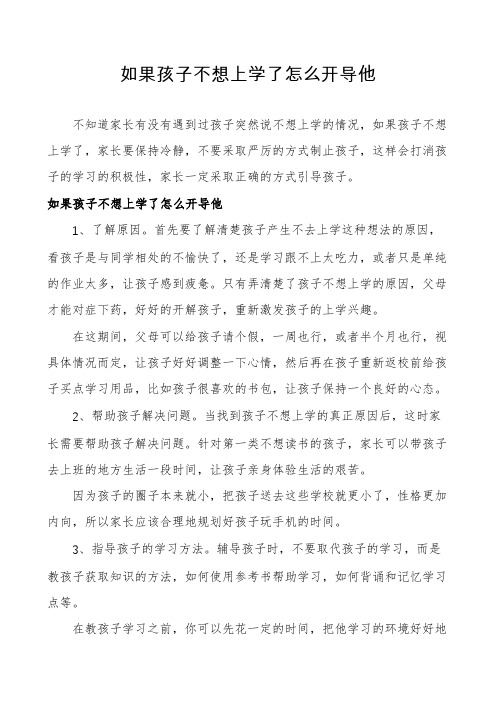 如果孩子不想上学了怎么开导他

不知道家长有没有遇到过孩子突然说不想上学的情况，如果孩子不想上学了，家长要保持冷静，不要采取严厉的方式制止孩子，这样会打消孩子的学习的积极性，家长一定采取正确的方式引导孩子。

如果孩子不想上学了怎么开导他

1、了解原因。首先要了解清楚孩子产生不去上学这种想法的原因，看孩子是与同学相处的不愉快了，还是学习跟不上太吃力，或者只是单纯的作业太多，让孩子感到疲惫。只有弄清楚了孩子不想上学的原因，父母才能对症下药，好好的开解孩子，重新激发孩子的上学兴趣。

在这期间，父母可以给孩子请个假，一周也行，或者半个月也行，视具体情况而定，让孩子好好调整一下心情，然后再在孩子重新返校前给孩子买点学习用品，比如孩子很喜欢的书包，让孩子保持一个良好的心态。

2、帮助孩子解决问题。当找到孩子不想上学的真正原因后，这时家长需要帮助孩子解决问题。针对第一类不想读书的孩子，家长可以带孩子去上班的地方生活一段时间，让孩子亲身体验生活的艰苦。

因为孩子的圈子本来就小，把孩子送去这些学校就更小了，性格更加内向，所以家长应该合理地规划好孩子玩手机的时间。

3、指导孩子的学习方法。辅导孩子时，不要取代孩子的学习，而是教孩子获取知识的方法，如何使用参考书帮助学习，如何背诵和记忆学习点等。

在教孩子学习之前，你可以先花一定的时间，把他学习的环境好好地